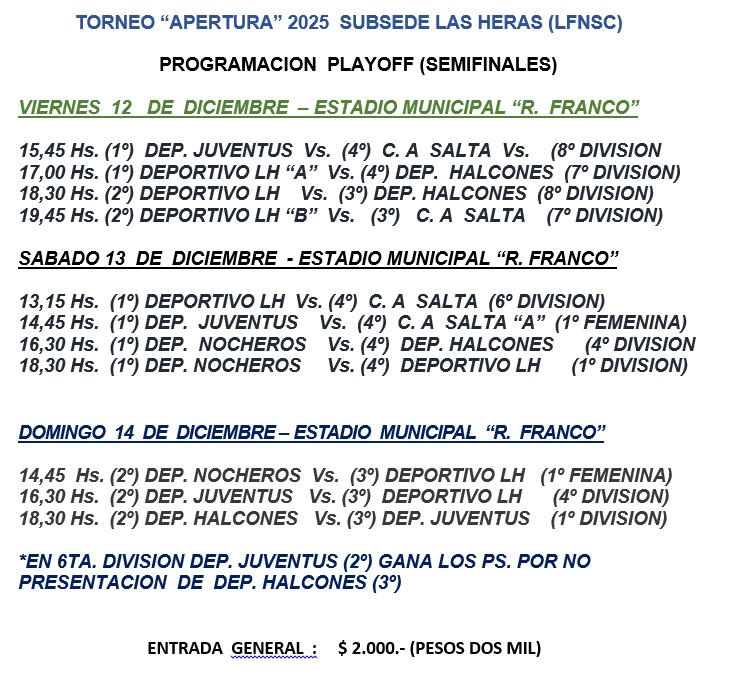 TORNEO “APERTURA” 2025 SUBSEDE LAS HERAS (LFNSC)

PROGRAMACION PLAYOFF (SEMIFINALES)

VIERNES 12 DE DICIEMBRE – ESTADIO MUNICIPAL “R. FRANCO”

15,45 Hs. (1º) DEP. JUVENTUS Vs. (4º) C. A SALTA Vs. (8º DIVISION
17,00 Hs. (1º) DEPORTIVO LH “A” Vs. (4º) DEP. HALCONES (7º DIVISION)
18,30 Hs. (2º) DEPORTIVO LH Vs. (3º) DEP. HALCONES (8º DIVISION)
19,45 Hs. (2º) DEPORTIVO LH “B” Vs. (3º) C. A SALTA (7º DIVISION)

SABADO 13 DE DICIEMBRE - ESTADIO MUNICIPAL “R. FRANCO”

13,15 Hs. (1º) DEPORTIVO LH Vs. (4º) C. A SALTA (6º DIVISION)
14,45 Hs. (1º) DEP. JUVENTUS Vs. (4º) C. A SALTA “A” (1º FEMENINA)
16,30 Hs. (1º) DEP. NOCHEROS Vs. (4º) DEP. HALCONES (4º DIVISION
18,30 Hs. (1º) DEP. NOCHEROS Vs. (4º) DEPORTIVO LH (1º DIVISION)

DOMINGO 14 DE DICIEMBRE – ESTADIO MUNICIPAL “R. FRANCO”

14,45 Hs. (2º) DEP. NOCHEROS Vs. (3º) DEPORTIVO LH (1º FEMENINA)
16,30 Hs. (2º) DEP. JUVENTUS Vs. (3º) DEPORTIVO LH (4º DIVISION)
18,30 Hs. (2º) DEP. HALCONES Vs. (3º) DEP. JUVENTUS (1º DIVISION)

*EN 6TA. DIVISION DEP. JUVENTUS (2º) GANA LOS PS. POR NO PRESENTACION DE DEP. HALCONES (3º)

ENTRADA GENERAL : $ 2.000.- (PESOS DOS MIL)